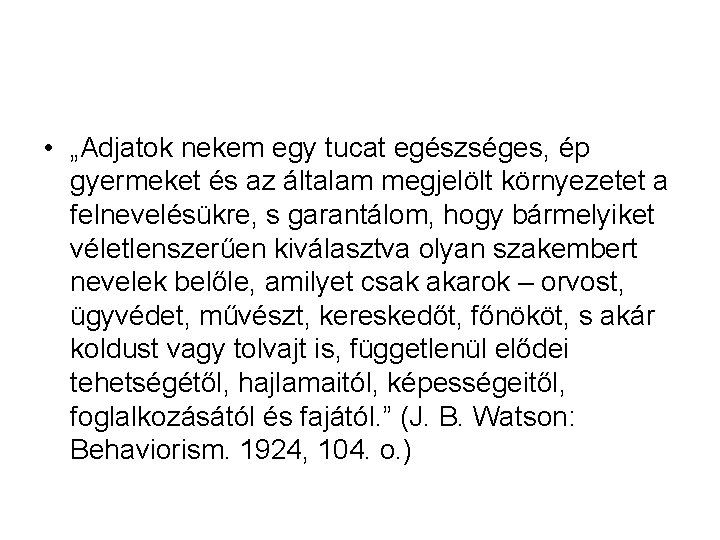 • „Adjatok nekem egy tucat egészséges, ép gyermeket és az általam megjelölt környezetet a felnevelésükre, s garantálom, hogy bármelyiket véletlenszerűen kiválasztva olyan szakembert nevelek belőle, amilyet csak akarok – orvost, ügyvédet, művészt, kereskedőt, főnököt, s akár koldust vagy tolvajt is, függetlenül elődei tehetségétől, hajlamaitól, képességeitől, foglalkozásától és fajától.” (J. B. Watson: Behaviorism. 1924, 104. o.)